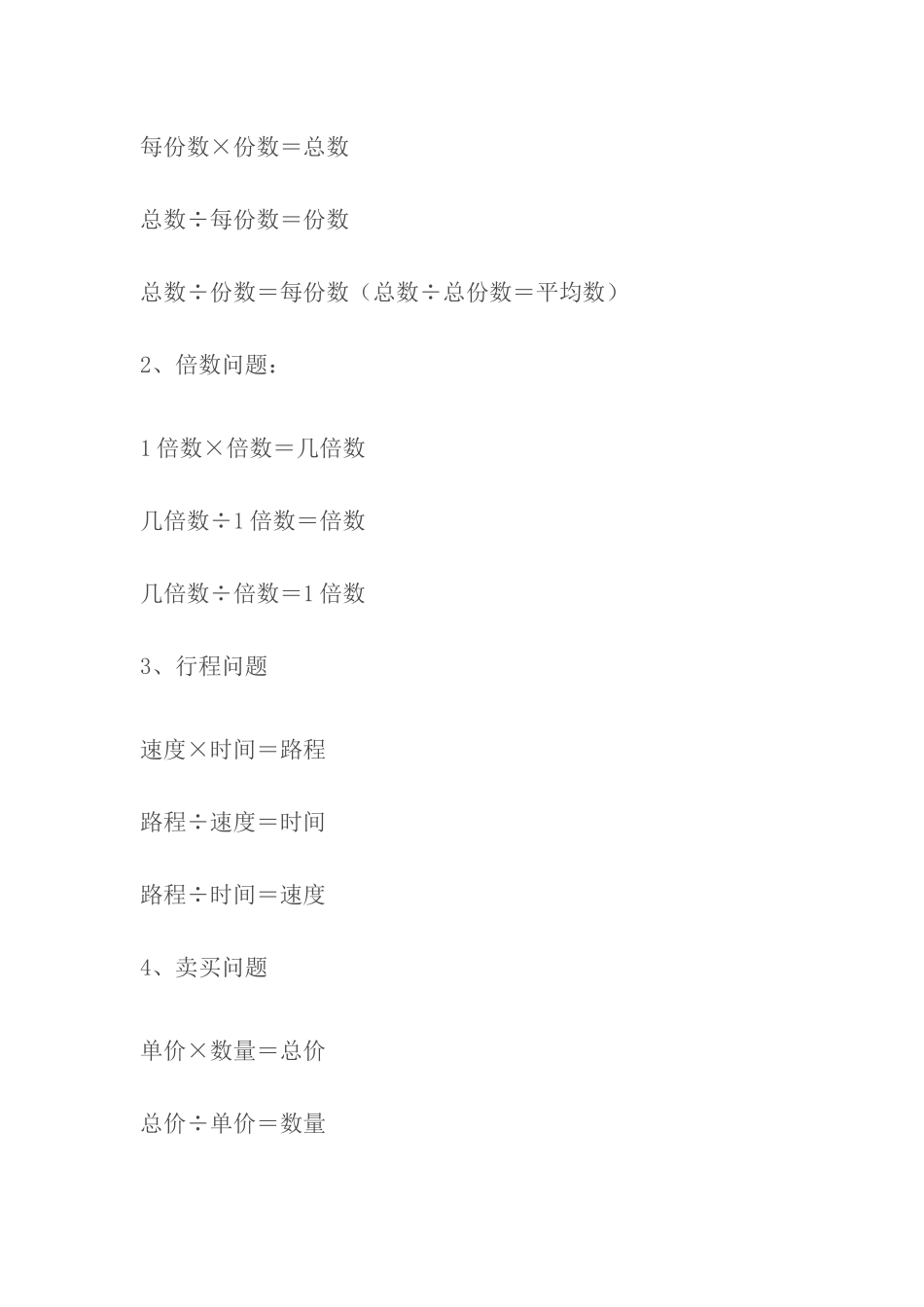 每份数×份数＝总数

总数÷每份数＝份数

总数÷份数＝每份数（总数÷总份数＝平均数）

2、倍数问题：

1倍数×倍数＝几倍数

几倍数÷1倍数＝倍数

几倍数÷倍数＝1倍数

3、行程问题

速度×时间＝路程

路程÷速度＝时间

路程÷时间＝速度

4、卖买问题

单价×数量＝总价

总价÷单价＝数量